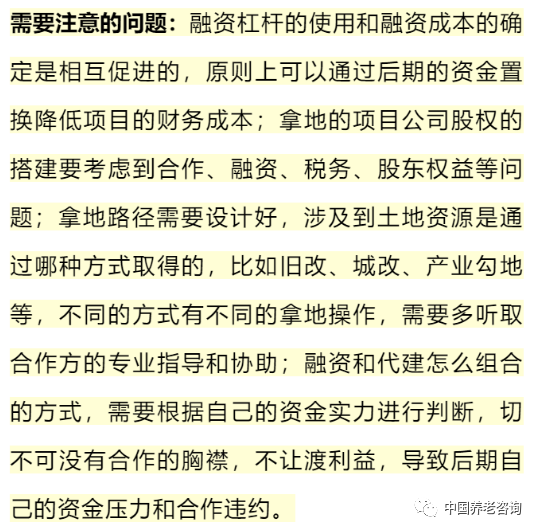 需要注意的问题：融资杠杆的使用和融资成本的确定是相互促进的，原则上可以通过后期的资金置换降低项目的财务成本；拿地的项目公司股权的搭建要考虑到合作、融资、税务、股东权益等问题；拿地路径需要设计好，涉及到土地资源是通过哪种方式取得的，比如旧改、城改、产业勾地等，不同的方式有不同的拿地操作，需要多听取合作方的专业指导和协助；融资和代建怎么组合的方式，需要根据自己的资金实力进行判断，切不可没有合作的胸襟，不让渡利益，导致后期自己的资金压力和合作违约。

中国养老咨询